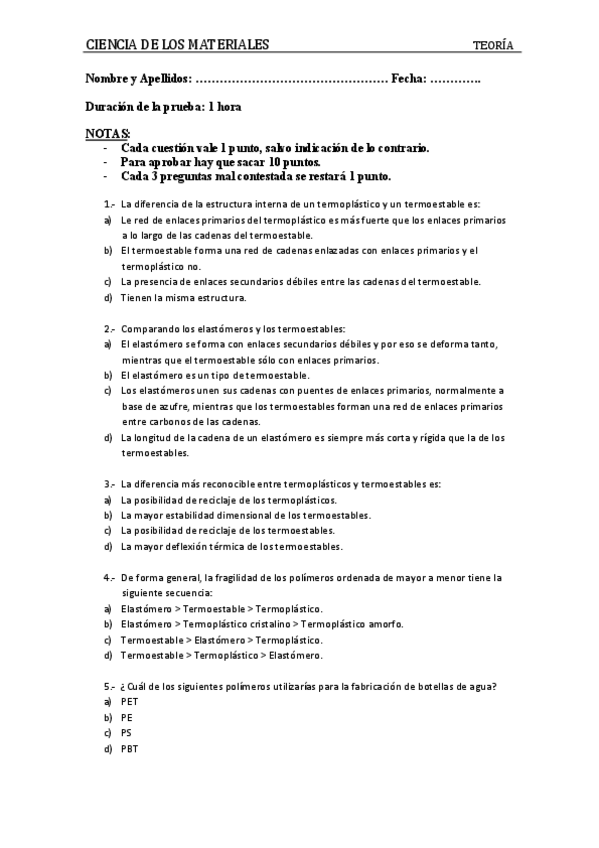 CIENCIA DE LOS MATERIALES TEORÍA

Nombre y Apellidos: ………………………………………… Fecha: ………….

Duración de la prueba: 1 hora

NOTAS:
- Cada cuestión vale 1 punto, salvo indicación de lo contrario.
- Para aprobar hay que sacar 10 puntos.
- Cada 3 preguntas mal contestada se restará 1 punto.

1.- La diferencia de la estructura interna de un termoplástico y un termoestable es:
a) Le red de enlaces primarios del termoplástico es más fuerte que los enlaces primarios a lo largo de las cadenas del termoestable.
b) El termoestable forma una red de cadenas enlazadas con enlaces primarios y el termoplástico no.
c) La presencia de enlaces secundarios débiles entre las cadenas del termoestable.
d) Tienen la misma estructura.

2.- Comparando los elastómeros y los termoestables:
a) El elastómero se forma con enlaces secundarios débiles y por eso se deforma tanto, mientras que el termoestable sólo con enlaces primarios.
b) El elastómero es un tipo de termoestable.
c) Los elastómeros unen sus cadenas con puentes de enlaces primarios, normalmente a base de azufre, mientras que los termoestables forman una red de enlaces primarios entre carbonos de las cadenas.
d) La longitud de la cadena de un elastómero es siempre más corta y rígida que la de los termoestables.

3.- La diferencia más reconocible entre termoplásticos y termoestables es:
a) La posibilidad de reciclaje de los termoplásticos.
b) La mayor estabilidad dimensional de los termoestables.
c) La posibilidad de reciclaje de los termoestables.
d) La mayor deflexión térmica de los termoestables.

4.- De forma general, la fragilidad de los polímeros ordenada de mayor a menor tiene la siguiente secuencia:
a) Elastómero > Termoestable > Termoplástico.
b) Elastómero > Termoplástico cristalino > Termoplástico amorfo.
c) Termoestable > Elastómero > Termoplástico.
d) Termoestable > Termoplástico > Elastómero.

5.- ¿Cuál de los siguientes polímeros utilizarías para la fabricación de botellas de agua?
a) PET
b) PE
c) PS
d) PBT